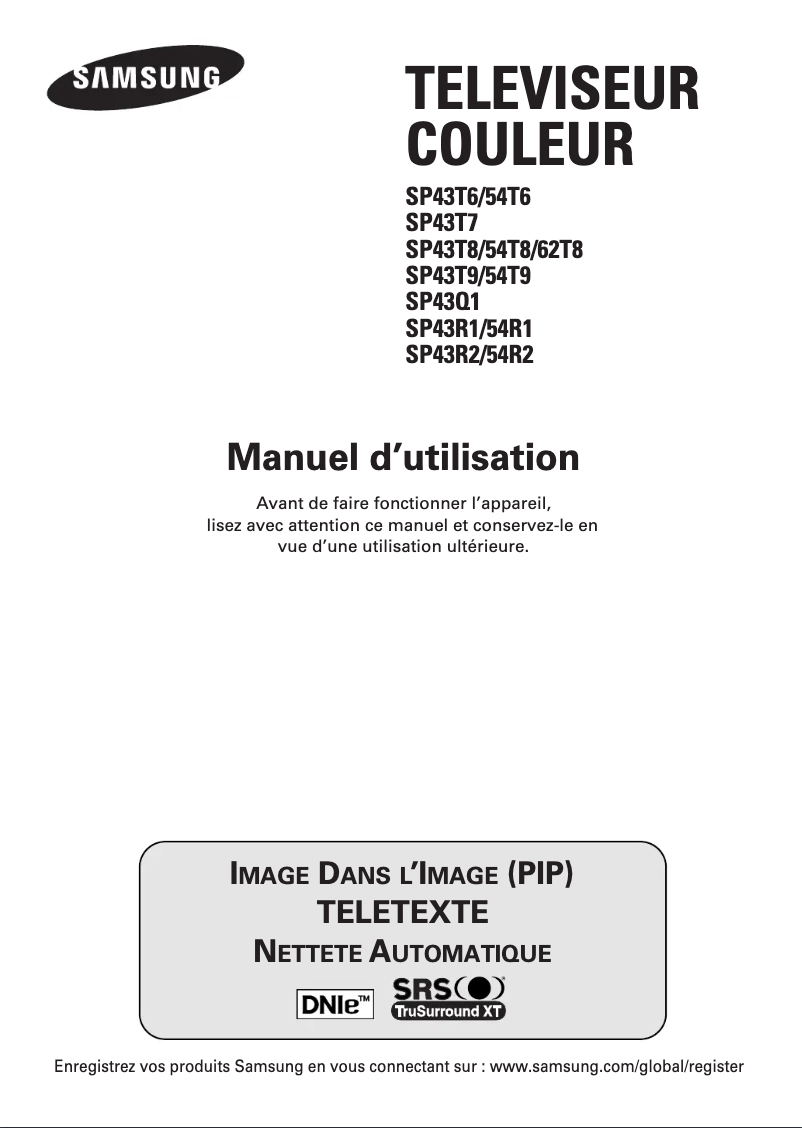 SAMSUNG

TELEVISEUR COULEUR

SP43T6/54T6
SP43T7
SP43T8/54T8/62T8
SP43T9/54T9
SP43Q1
SP43R1/54R1
SP43R2/54R2

Manuel d'utilisation

Avant de faire fonctionner l'appareil, lisez avec attention ce manuel et conservez-le en vue d'une utilisation ultérieure.

IMAGE DANS L'IMAGE (PIP)
TELETEXTE
NETTETE AUTOMATIQUE

DNIe™ SRS TruSurround XT

Enregistrez vos produits Samsung en vous connectant sur : www.samsung.com/global/register